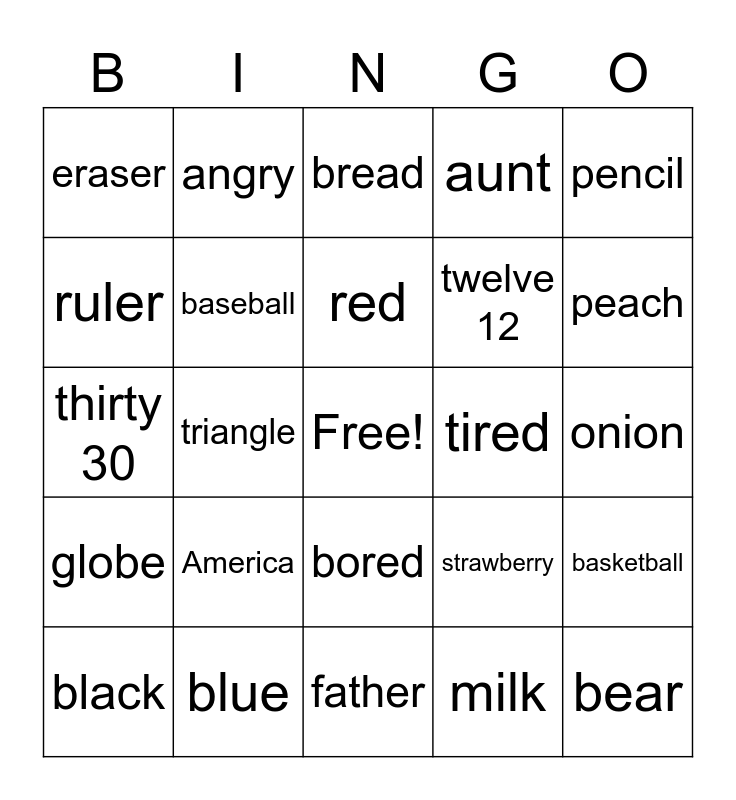 | B | I | N | G | O |
|---|---|---|---|---|
| eraser | angry | bread | aunt | pencil |
| ruler | baseball | red | twelve 12 | peach |
| thirty 30 | triangle | Free! | tired | onion |
| globe | America | bored | strawberry | basketball |
| black | blue | father | milk | bear |